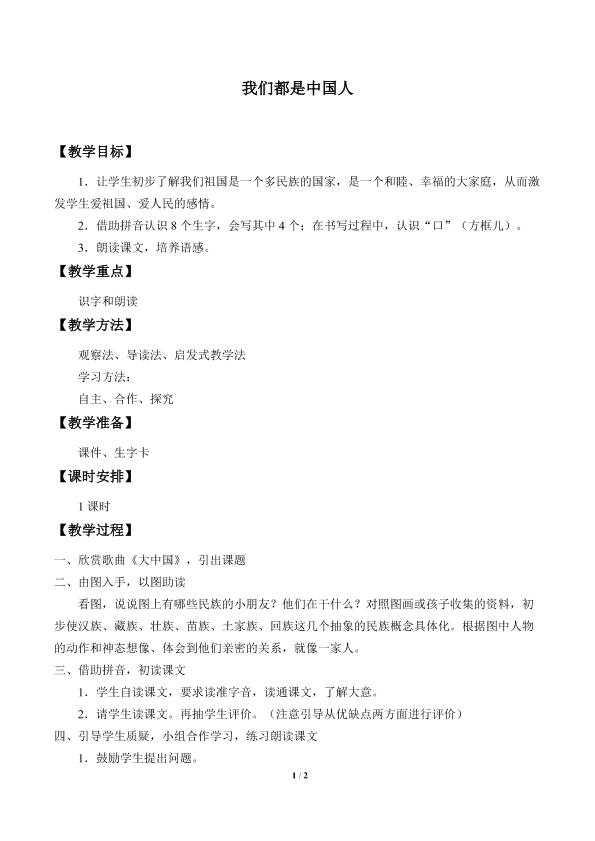 我们都是中国人

【教学目标】

1．让学生初步了解我们祖国是一个多民族的国家，是一个和睦、幸福的大家庭，从而激发学生爱祖国、爱人民的感情。

2．借助拼音认识8个生字，会写其中4个；在书写过程中，认识“口”（方框儿）。

3．朗读课文，培养语感。

【教学重点】

识字和朗读

【教学方法】

观察法、导读法、启发式教学法

学习方法：

自主、合作、探究

【教学准备】

课件、生字卡

【课时安排】

1课时

【教学过程】

一、欣赏歌曲《大中国》，引出课题

二、由图入手，以图助读

看图，说说图上有哪些民族的小朋友？他们在干什么？对照图画或孩子收集的资料，初步使汉族、藏族、壮族、苗族、土家族、回族这几个抽象的民族概念具体化。根据图中人物的动作和神态想像、体会到他们亲密的关系，就像一家人。

三、借助拼音，初读课文

1．学生自读课文，要求读准字音，读通课文，了解大意。

2．请学生读课文。再抽学生评价。（注意引导从优缺点两方面进行评价）

四、引导学生质疑，小组合作学习，练习朗读课文

1．鼓励学生提出问题。

1 / 2